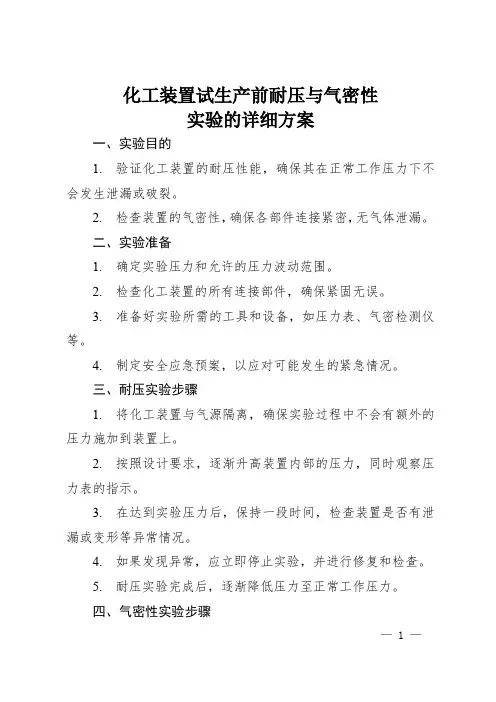 化工装置试生产前耐压与气密性
实验的详细方案

一、实验目的

1. 验证化工装置的耐压性能，确保其在正常工作压力下不会发生泄漏或破裂。

2. 检查装置的气密性，确保各部件连接紧密，无气体泄漏。

二、实验准备

1. 确定实验压力和允许的压力波动范围。

2. 检查化工装置的所有连接部件，确保紧固无误。

3. 准备好实验所需的工具和设备，如压力表、气密检测仪等。

4. 制定安全应急预案，以应对可能发生的紧急情况。

三、耐压实验步骤

1. 将化工装置与气源隔离，确保实验过程中不会有额外的压力施加到装置上。

2. 按照设计要求，逐渐升高装置内部的压力，同时观察压力表的指示。

3. 在达到实验压力后，保持一段时间，检查装置是否有泄漏或变形等异常情况。

4. 如果发现异常，应立即停止实验，并进行修复和检查。

5. 耐压实验完成后，逐渐降低压力至正常工作压力。

四、气密性实验步骤

— 1 —